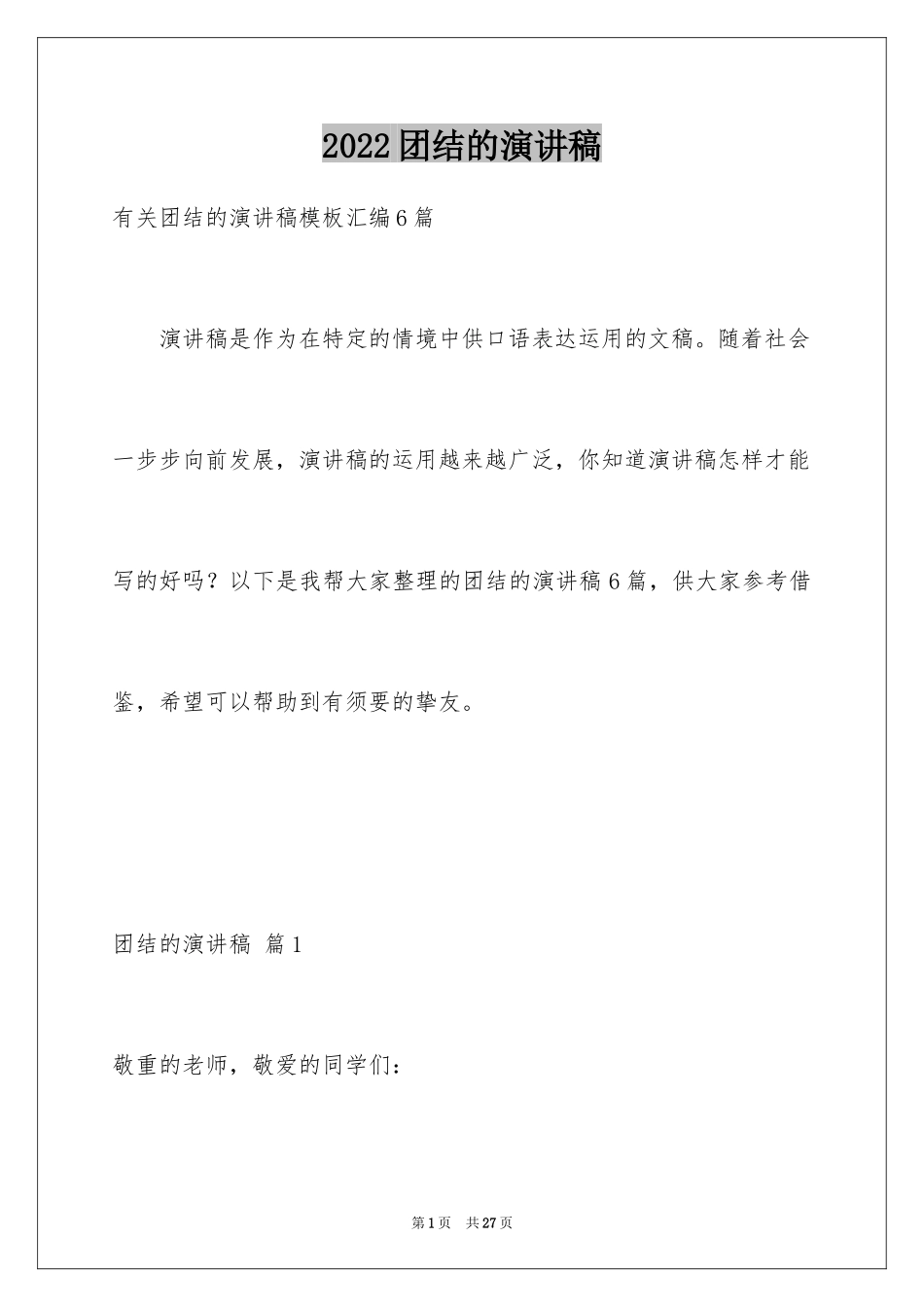 2022团结的演讲稿

有关团结的演讲稿模板汇编6篇

演讲稿是作为在特定的情境中供口语表达运用的文稿。随着社会一步步向前发展，演讲稿的运用越来越广泛，你知道演讲稿怎样才能写的好吗？以下是我帮大家整理的团结的演讲稿6篇，供大家参考借鉴，希望可以帮助到有须要的挚友。

团结的演讲稿 篇1

敬重的老师，敬爱的同学们：

第1页 共27页